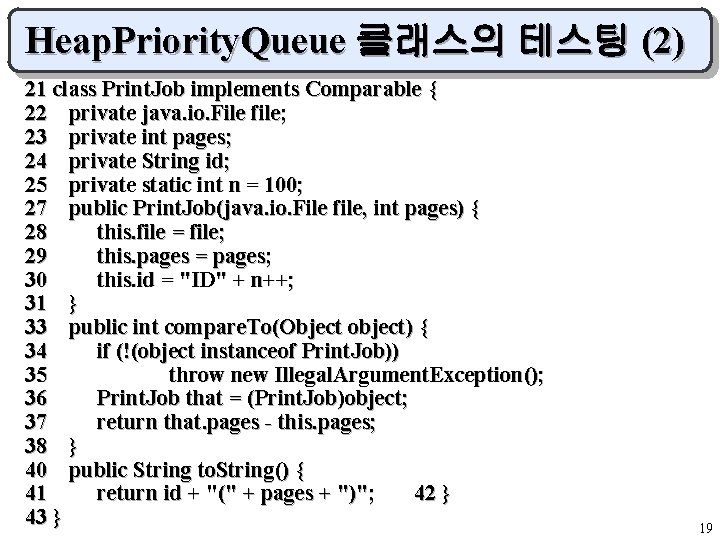 HeapPriorityQueue 클래스의 테스팅 (2)

21 class PrintJob implements Comparable {
22 private java.io.File file;
23 private int pages;
24 private String id;
25 private static int n = 100;
27 public PrintJob(java.io.File file, int pages) {
28 this.file = file;
29 this.pages = pages;
30 this.id = "ID" + n++;
31 }
33 public int compareTo(Object object) {
34 if (!(object instanceof PrintJob))
35 throw new IllegalArgumentException();
36 PrintJob that = (PrintJob)object;
37 return that.pages - this.pages;
38 }
40 public String toString() {
41 return id + "(" + pages + ")"; 42 }
43 }

19